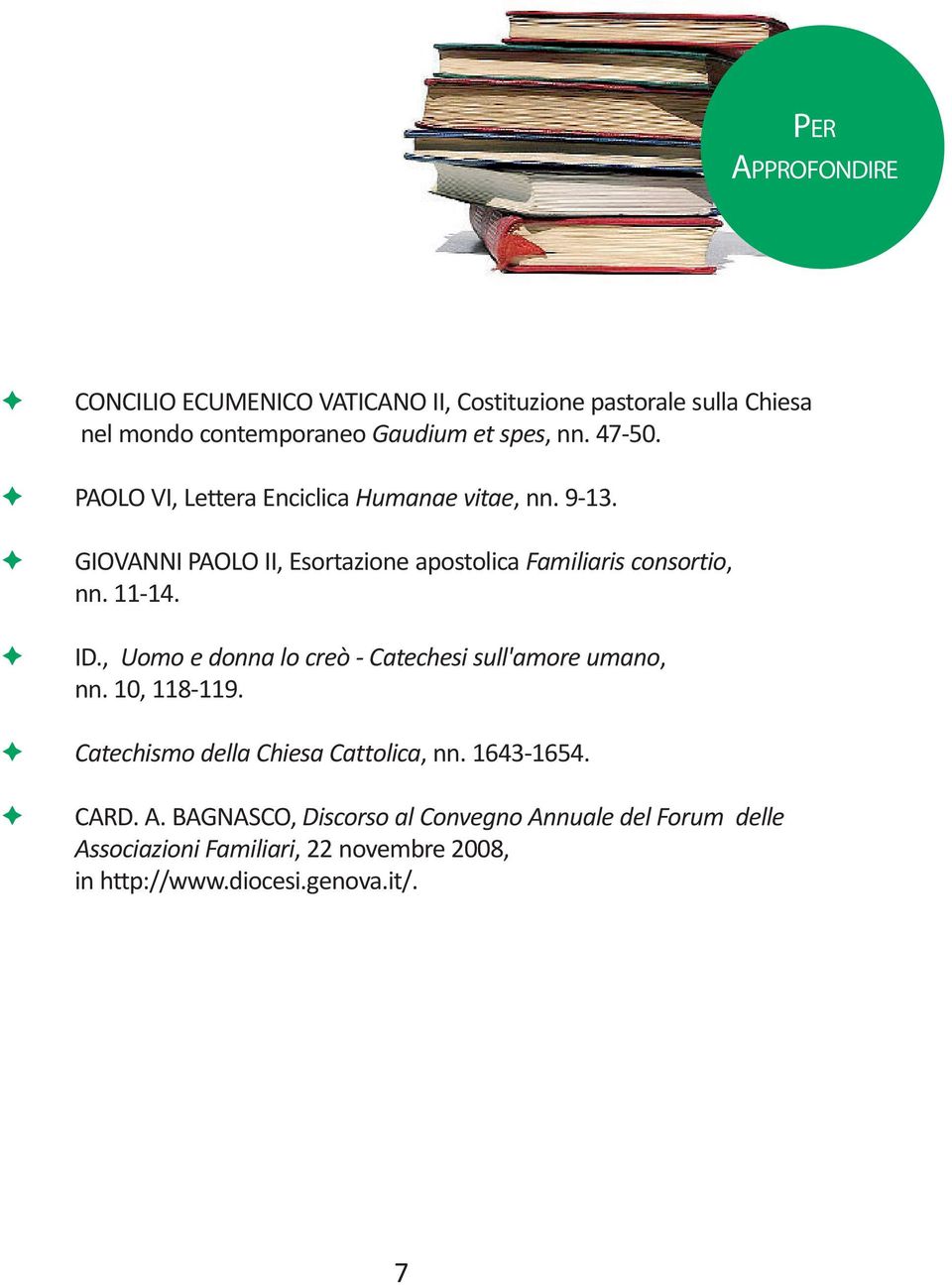 PER APPROFONDIRE

✦ CONCILIO ECUMENICO VATICANO II, Costituzione pastorale sulla Chiesa nel mondo contemporaneo Gaudium et spes, nn. 47-50.

✦ PAOLO VI, Lettera Enciclica Humanae vitae, nn. 9-13.

✦ GIOVANNI PAOLO II, Esortazione apostolica Familiaris consortio, nn. 11-14.

✦ ID., Uomo e donna lo creò - Catechesi sull'amore umano, nn. 10, 118-119.

✦ Catechismo della Chiesa Cattolica, nn. 1643-1654.

✦ CARD. A. BAGNASCO, Discorso al Convegno Annuale del Forum delle Associazioni Familiari, 22 novembre 2008, in http://www.diocesi.genova.it/.

7